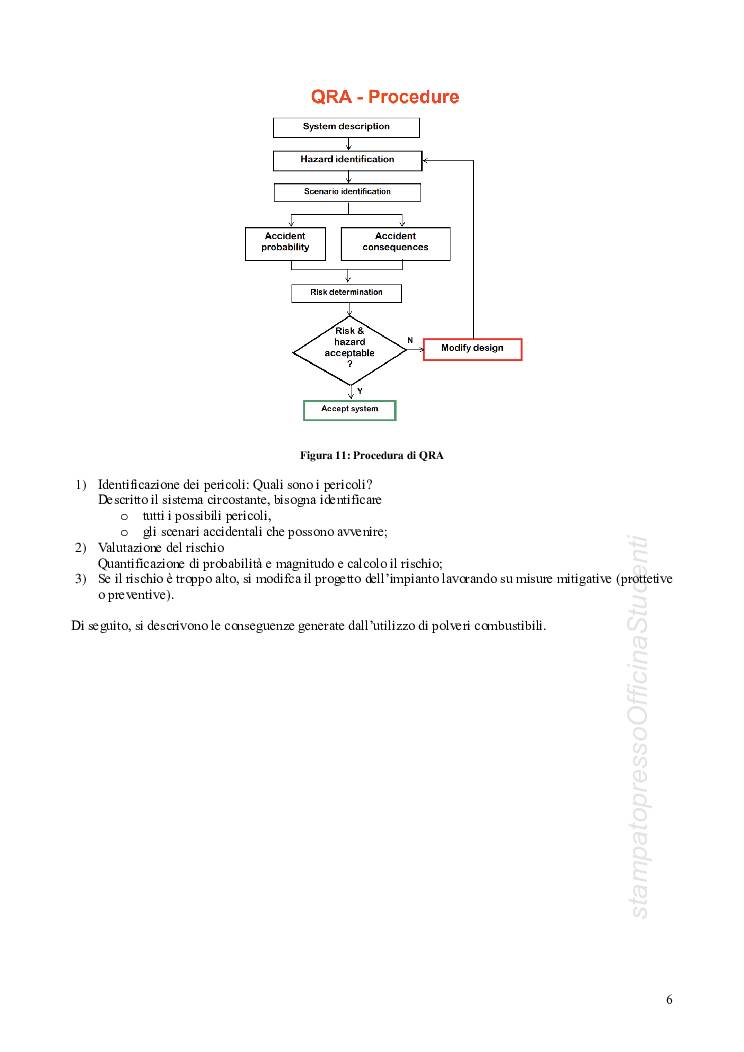 QRA - Procedure

System description

Hazard identification

Scenario identification

Accident probability

Accident consequences

Risk determination

Risk & hazard acceptable ?

N

Modify design

Y

Accept system

Figura 11: Procedura di QRA

1) Identificazione dei pericoli: Quali sono i pericoli?
Descritto il sistema circostante, bisogna identificare
o tutti i possibili pericoli,
o gli scenari accidentali che possono avvenire;
2) Valutazione del rischio
Quantificazione di probabilità e magnitudo e calcolo il rischio;
3) Se il rischio è troppo alto, si modifca il progetto dell'impianto lavorando su misure mitigative (prottetive o preventive).

Di seguito, si descrivono le conseguenze generate dall'utilizzo di polveri combustibili.

stampatopressoOfficinaStudenti

6